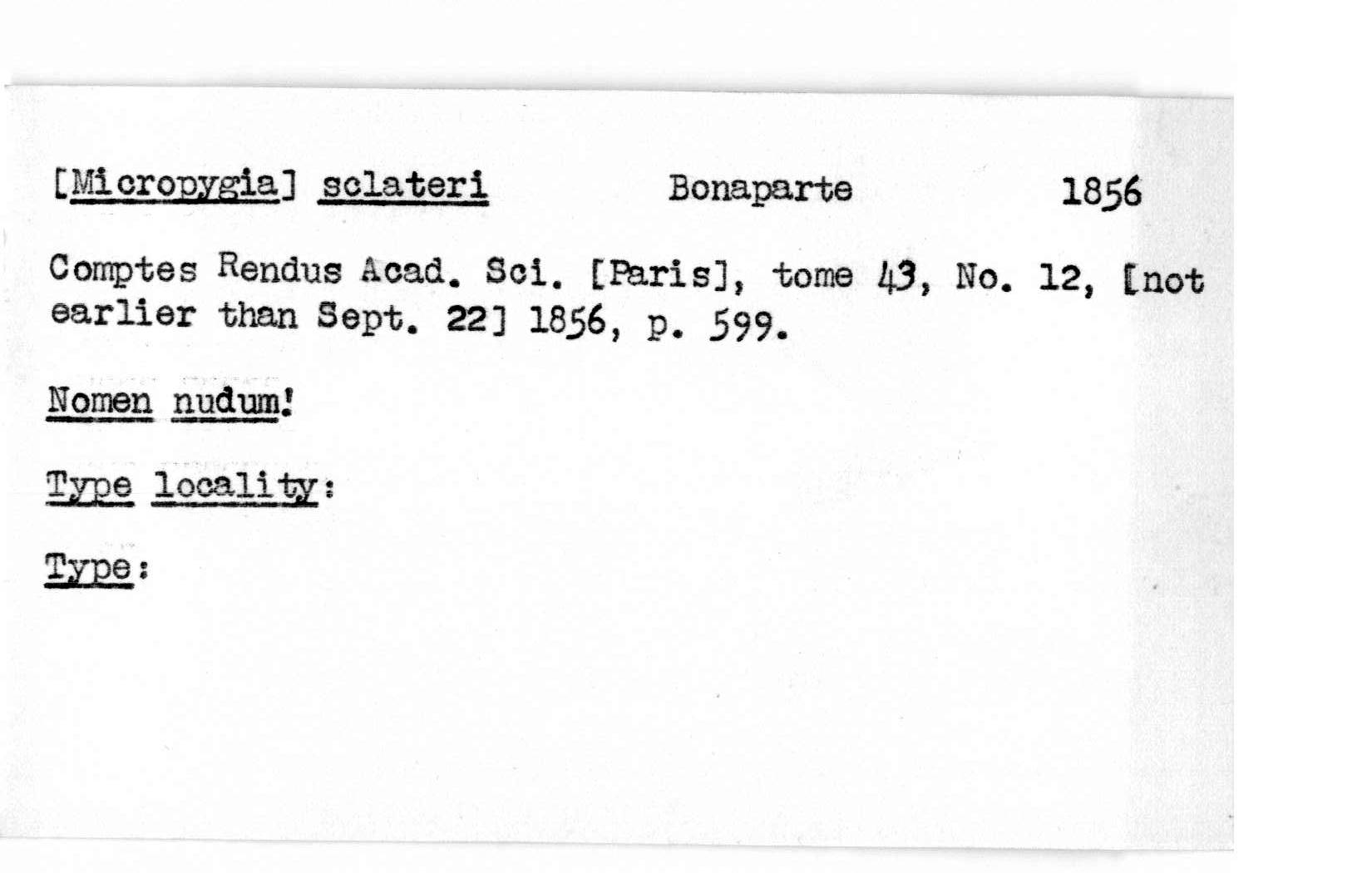 [Micropygia] sclateri Bonaparte 1856

Comptes Rendus Acad. Sci. [Paris], tome 43, No. 12, [not earlier than Sept. 22] 1856, p. 599.

Nomen nudum!

Type locality:

Type: